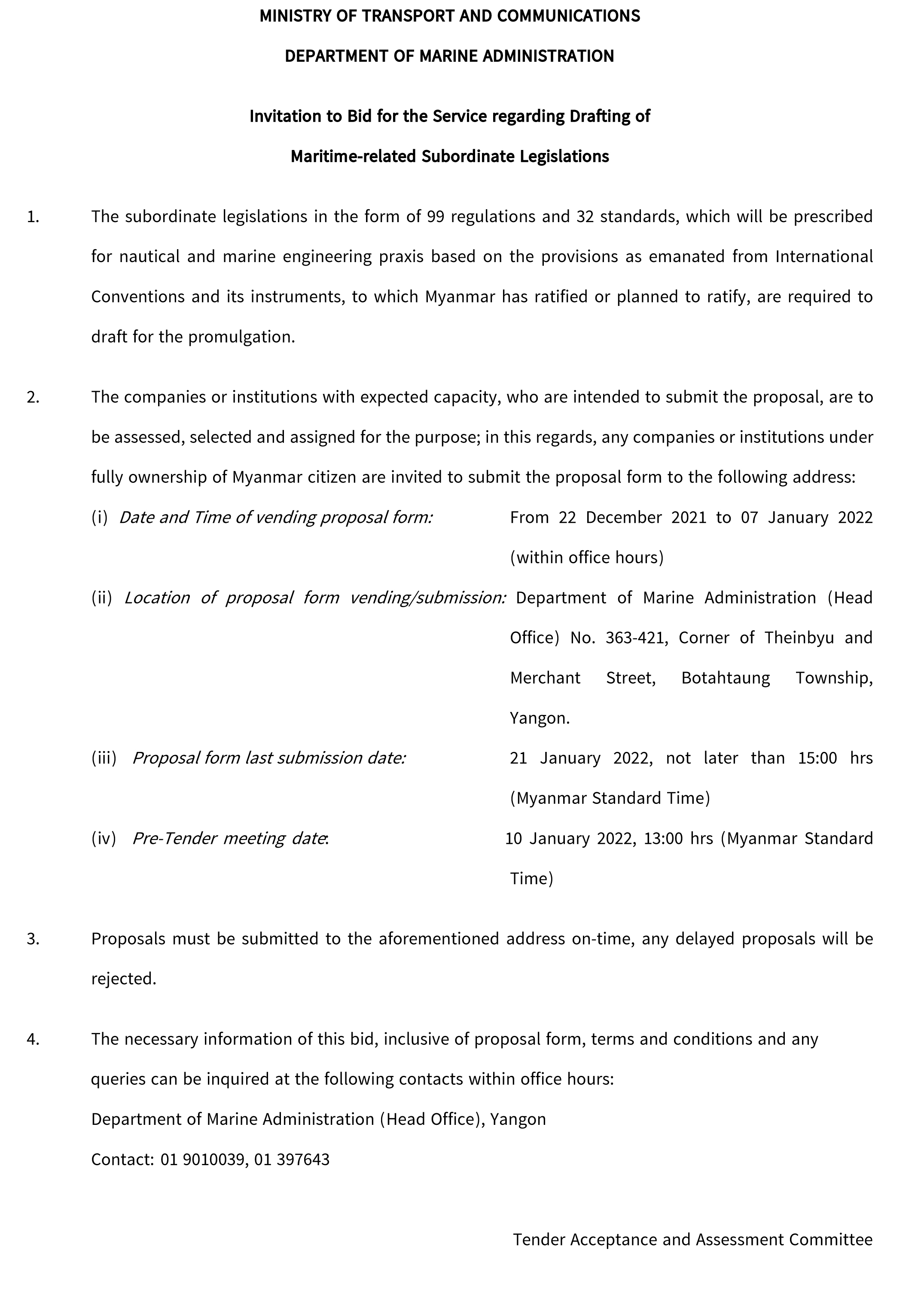 MINISTRY OF TRANSPORT AND COMMUNICATIONS

DEPARTMENT OF MARINE ADMINISTRATION

Invitation to Bid for the Service regarding Drafting of

Maritime-related Subordinate Legislations

1. The subordinate legislations in the form of 99 regulations and 32 standards, which will be prescribed for nautical and marine engineering praxis based on the provisions as emanated from International Conventions and its instruments, to which Myanmar has ratified or planned to ratify, are required to draft for the promulgation.

2. The companies or institutions with expected capacity, who are intended to submit the proposal, are to be assessed, selected and assigned for the purpose; in this regards, any companies or institutions under fully ownership of Myanmar citizen are invited to submit the proposal form to the following address:

(i) Date and Time of vending proposal form: From 22 December 2021 to 07 January 2022 (within office hours)

(ii) Location of proposal form vending/submission: Department of Marine Administration (Head Office) No. 363-421, Corner of Theinbyu and Merchant Street, Botahtaung Township, Yangon.

(iii) Proposal form last submission date: 21 January 2022, not later than 15:00 hrs (Myanmar Standard Time)

(iv) Pre-Tender meeting date: 10 January 2022, 13:00 hrs (Myanmar Standard Time)

3. Proposals must be submitted to the aforementioned address on-time, any delayed proposals will be rejected.

4. The necessary information of this bid, inclusive of proposal form, terms and conditions and any queries can be inquired at the following contacts within office hours:

Department of Marine Administration (Head Office), Yangon

Contact: 01 9010039, 01 397643

Tender Acceptance and Assessment Committee